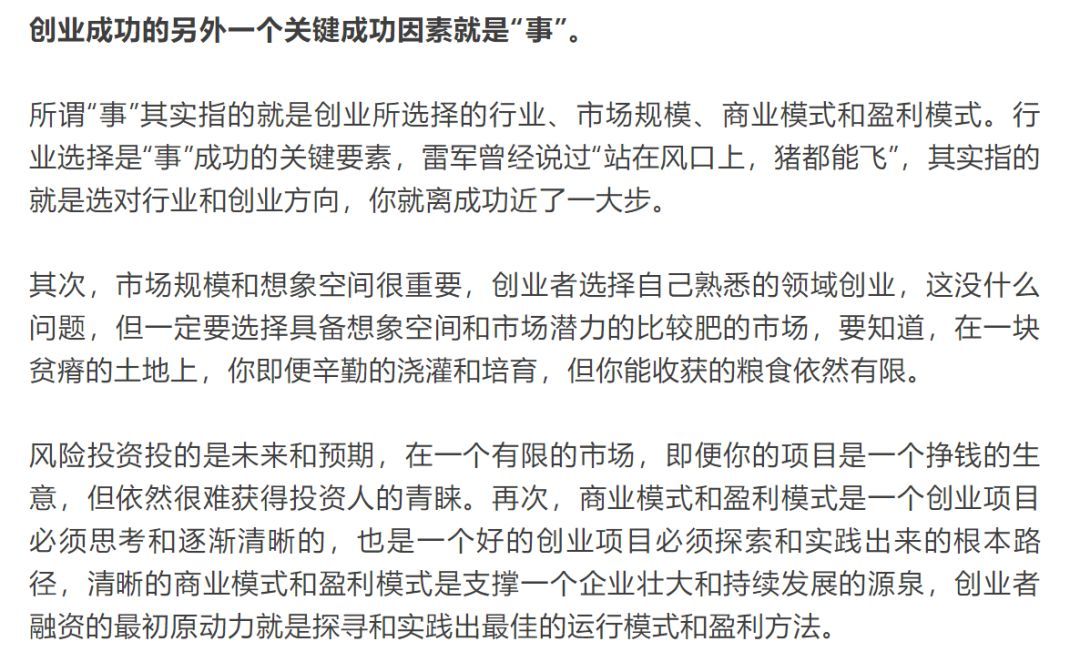 创业成功的另外一个关键成功因素就是“事”。

所谓“事”其实指的就是创业所选择的行业、市场规模、商业模式和盈利模式。行业选择是“事”成功的关键要素，雷军曾经说过“站在风口上，猪都能飞”，其实指的就是选对行业和创业方向，你就离成功近了一大步。

其次，市场规模和想象空间很重要，创业者选择自己熟悉的领域创业，这没什么问题，但一定要选择具备想象空间和市场潜力的比较肥的市场，要知道，在一块贫瘠的土地上，你即便辛勤的浇灌和培育，但你能收获的粮食依然有限。

风险投资投的是未来和预期，在一个有限的市场，即便你的项目是一个挣钱的生意，但依然很难获得投资人的青睐。再次，商业模式和盈利模式是一个创业项目必须思考和逐渐清晰的，也是一个好的创业项目必须探索和实践出来的根本路径，清晰的商业模式和盈利模式是支撑一个企业壮大和持续发展的源泉，创业者融资的最初原动力就是探寻和实践出最佳的运行模式和盈利方法。